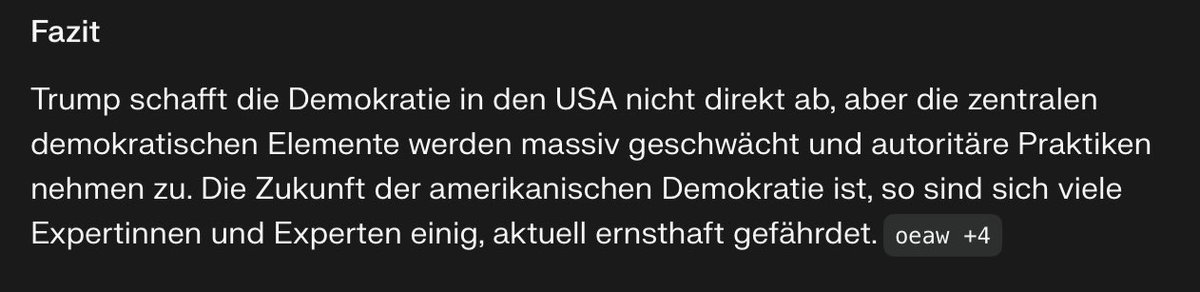 Fazit

Trump schafft die Demokratie in den USA nicht direkt ab, aber die zentralen demokratischen Elemente werden massiv geschwächt und autoritäre Praktiken nehmen zu. Die Zukunft der amerikanischen Demokratie ist, so sind sich viele Expertinnen und Experten einig, aktuell ernsthaft gefährdet. oeaw +4